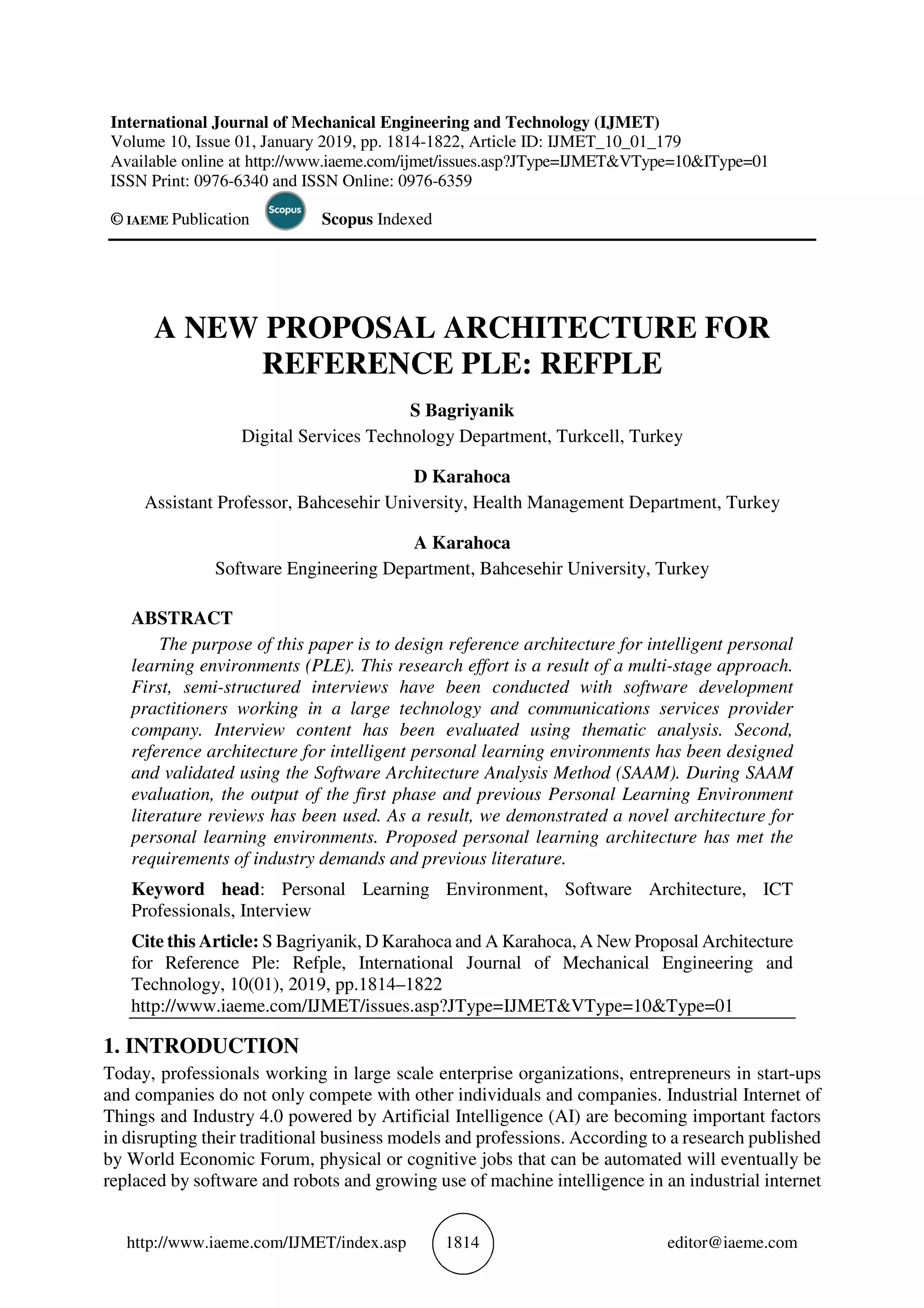 International Journal of Mechanical Engineering and Technology (IJMET)
Volume 10, Issue 01, January 2019, pp. 1814-1822, Article ID: IJMET_10_01_179
Available online at http://www.iaeme.com/ijmet/issues.asp?JType=IJMET&VType=10&IType=01
ISSN Print: 0976-6340 and ISSN Online: 0976-6359

© IAEME Publication Scopus Scopus Indexed

A NEW PROPOSAL ARCHITECTURE FOR REFERENCE PLE: REFPLE

S Bagriyanik
Digital Services Technology Department, Turkcell, Turkey

D Karahoca
Assistant Professor, Bahcesehir University, Health Management Department, Turkey

A Karahoca
Software Engineering Department, Bahcesehir University, Turkey

ABSTRACT
The purpose of this paper is to design reference architecture for intelligent personal learning environments (PLE). This research effort is a result of a multi-stage approach. First, semi-structured interviews have been conducted with software development practitioners working in a large technology and communications services provider company. Interview content has been evaluated using thematic analysis. Second, reference architecture for intelligent personal learning environments has been designed and validated using the Software Architecture Analysis Method (SAAM). During SAAM evaluation, the output of the first phase and previous Personal Learning Environment literature reviews has been used. As a result, we demonstrated a novel architecture for personal learning environments. Proposed personal learning architecture has met the requirements of industry demands and previous literature.

Keyword head: Personal Learning Environment, Software Architecture, ICT Professionals, Interview

Cite this Article: S Bagriyanik, D Karahoca and A Karahoca, A New Proposal Architecture for Reference Ple: Refple, International Journal of Mechanical Engineering and Technology, 10(01), 2019, pp.1814–1822
http://www.iaeme.com/IJMET/issues.asp?JType=IJMET&VType=10&Type=01

1. INTRODUCTION
Today, professionals working in large scale enterprise organizations, entrepreneurs in start-ups and companies do not only compete with other individuals and companies. Industrial Internet of Things and Industry 4.0 powered by Artificial Intelligence (AI) are becoming important factors in disrupting their traditional business models and professions. According to a research published by World Economic Forum, physical or cognitive jobs that can be automated will eventually be replaced by software and robots and growing use of machine intelligence in an industrial internet

http://www.iaeme.com/IJMET/index.asp 1814 editor@iaeme.com